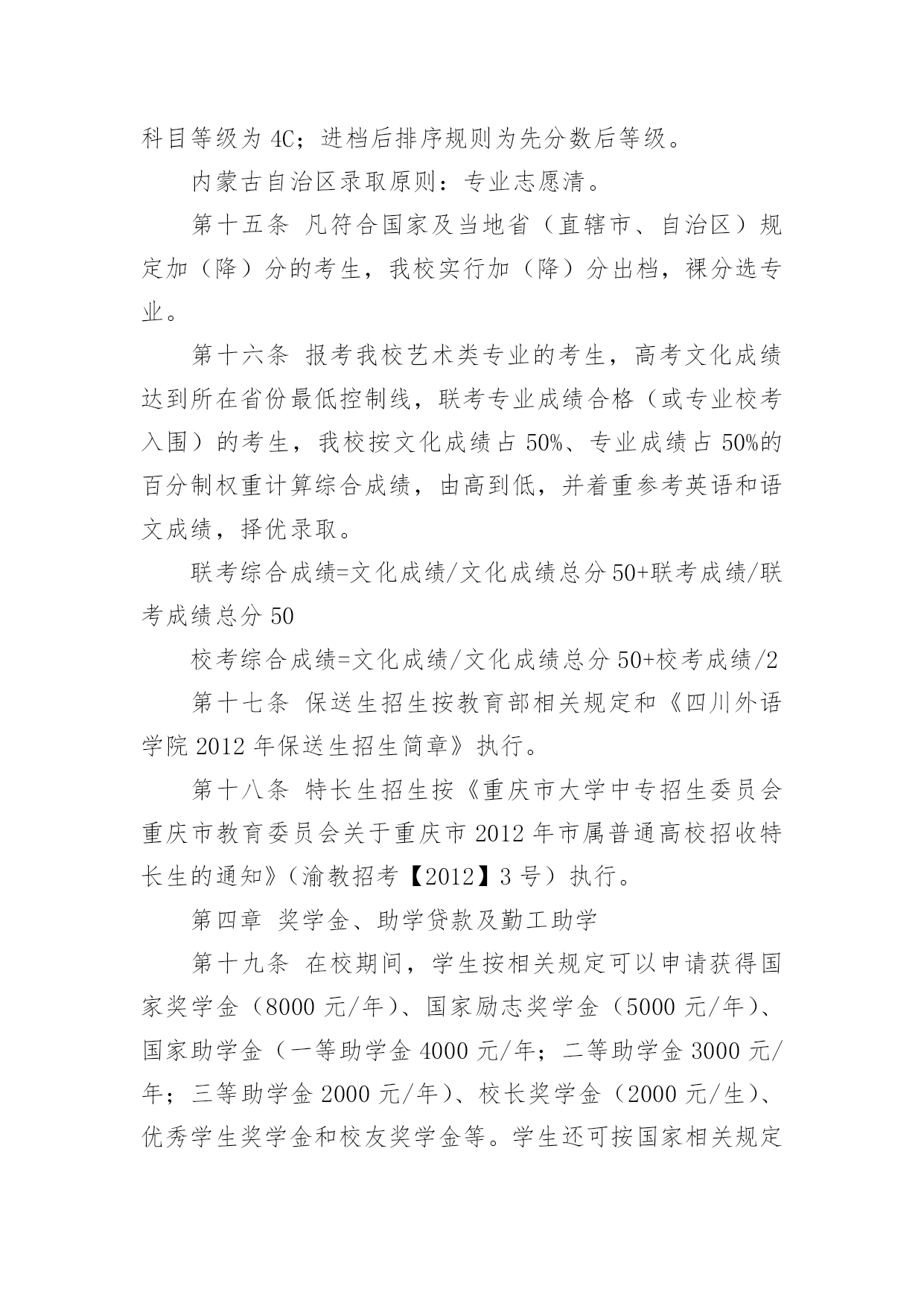 科目等级为 4C；进档后排序规则为先分数后等级。

内蒙古自治区录取原则：专业志愿清。

第十五条 凡符合国家及当地省（直辖市、自治区）规定加（降）分的考生，我校实行加（降）分出档，裸分选专业。

第十六条 报考我校艺术类专业的考生，高考文化成绩达到所在省份最低控制线，联考专业成绩合格（或专业校考入围）的考生，我校按文化成绩占 50%、专业成绩占 50%的百分制权重计算综合成绩，由高到低，并着重参考英语和语文成绩，择优录取。

联考综合成绩=文化成绩/文化成绩总分 50+联考成绩/联考成绩总分 50

校考综合成绩=文化成绩/文化成绩总分 50+校考成绩/2

第十七条 保送生招生按教育部相关规定和《四川外语学院 2012 年保送生招生简章》执行。

第十八条 特长生招生按《重庆市大学中专招生委员会重庆市教育委员会关于重庆市 2012 年市属普通高校招收特长生的通知》（渝教招考【2012】3 号）执行。

第四章 奖学金、助学贷款及勤工助学

第十九条 在校期间，学生按相关规定可以申请获得国家奖学金（8000 元/年）、国家励志奖学金（5000 元/年）、国家助学金（一等助学金 4000 元/年；二等助学金 3000 元/年；三等助学金 2000 元/年）、校长奖学金（2000 元/生）、优秀学生奖学金和校友奖学金等。学生还可按国家相关规定